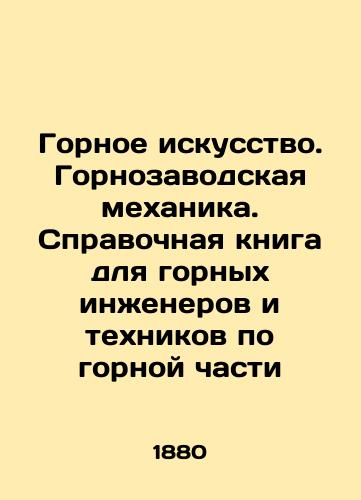 Горное искусство. Горнозаводская механика. Справочная книга для горных инженеров и техников по горной части

1880